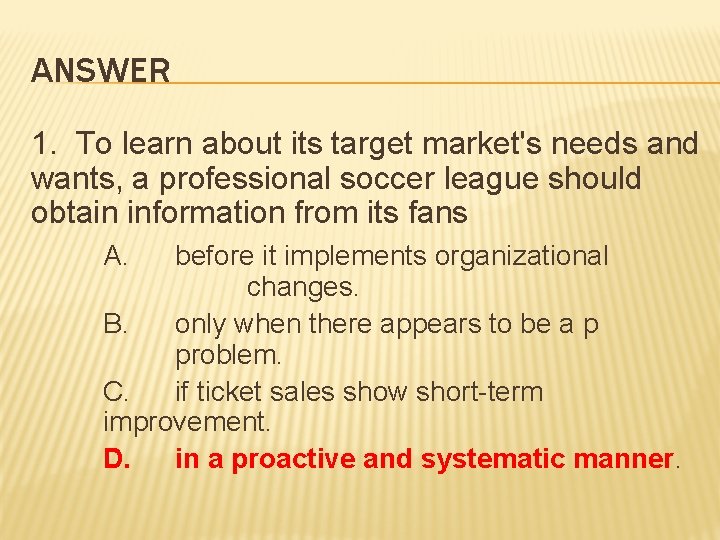 ANSWER

1. To learn about its target market's needs and wants, a professional soccer league should obtain information from its fans

A. before it implements organizational changes.

B. only when there appears to be a p problem.

C. if ticket sales show short-term improvement.

D. in a proactive and systematic manner.